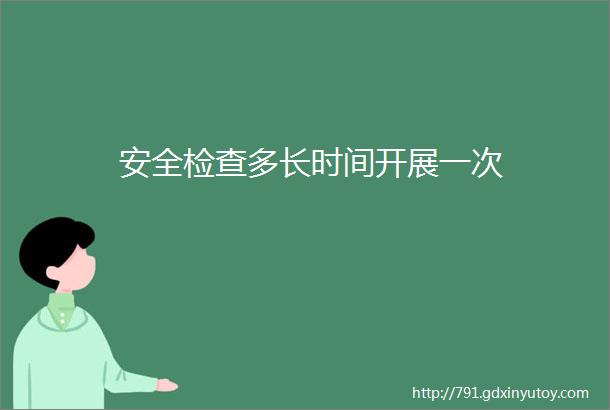 安全检查多长时间开展一次

http://791.gdxinyutoy.com